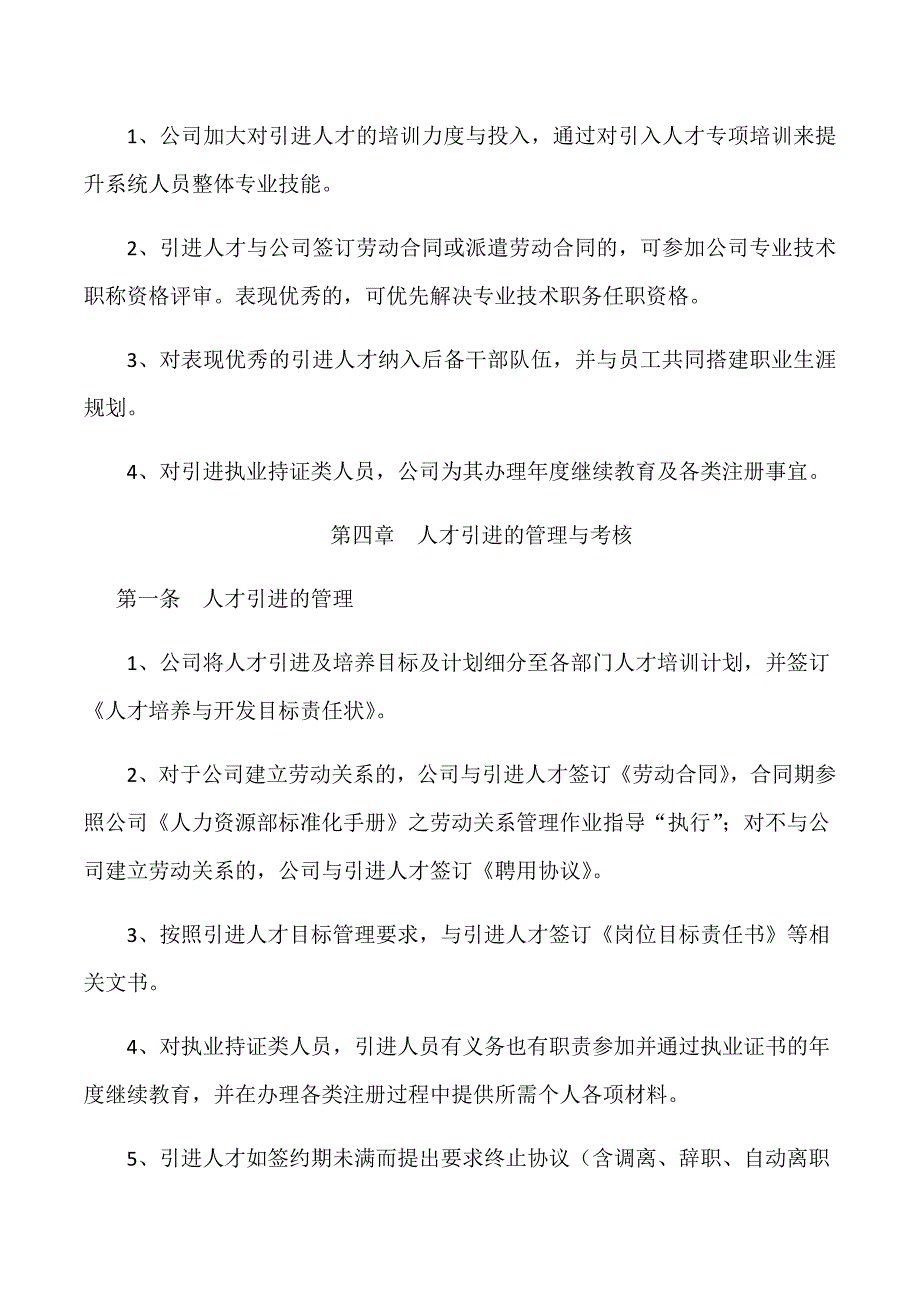 1、公司加大对引进人才的培训力度与投入，通过对引入人才专项培训来提升系统人员整体专业技能。

2、引进人才与公司签订劳动合同或派遣劳动合同的，可参加公司专业技术职称资格评审。表现优秀的，可优先解决专业技术职务任职资格。

3、对表现优秀的引进人才纳入后备干部队伍，并与员工共同搭建职业生涯规划。

4、对引进执业持证类人员，公司为其办理年度继续教育及各类注册事宜。

第四章　人才引进的管理与考核

第一条　人才引进的管理

1、公司将人才引进及培养目标及计划细分至各部门人才培训计划，并签订《人才培养与开发目标责任状》。

2、对于公司建立劳动关系的，公司与引进人才签订《劳动合同》，合同期参照公司《人力资源部标准化手册》之劳动关系管理作业指导“执行”；对不与公司建立劳动关系的，公司与引进人才签订《聘用协议》。

3、按照引进人才目标管理要求，与引进人才签订《岗位目标责任书》等相关文书。

4、对执业持证类人员，引进人员有义务也有职责参加并通过执业证书的年度继续教育，并在办理各类注册过程中提供所需个人各项材料。

5、引进人才如签约期未满而提出要求终止协议（含调离、辞职、自动离职